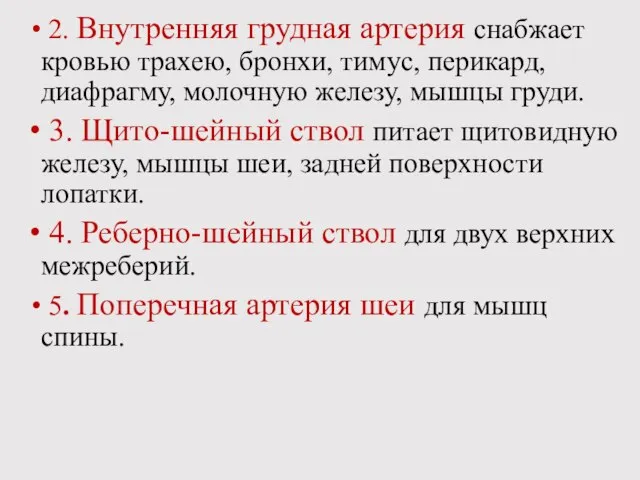 • 2. Внутренняя грудная артерия снабжает кровью трахею, бронхи, тимус, перикард, диафрагму, молочную железу, мышцы груди.

• 3. Щито-шейный ствол питает щитовидную железу, мышцы шеи, задней поверхности лопатки.

• 4. Реберно-шейный ствол для двух верхних межреберий.

• 5. Поперечная артерия шеи для мышц спины.